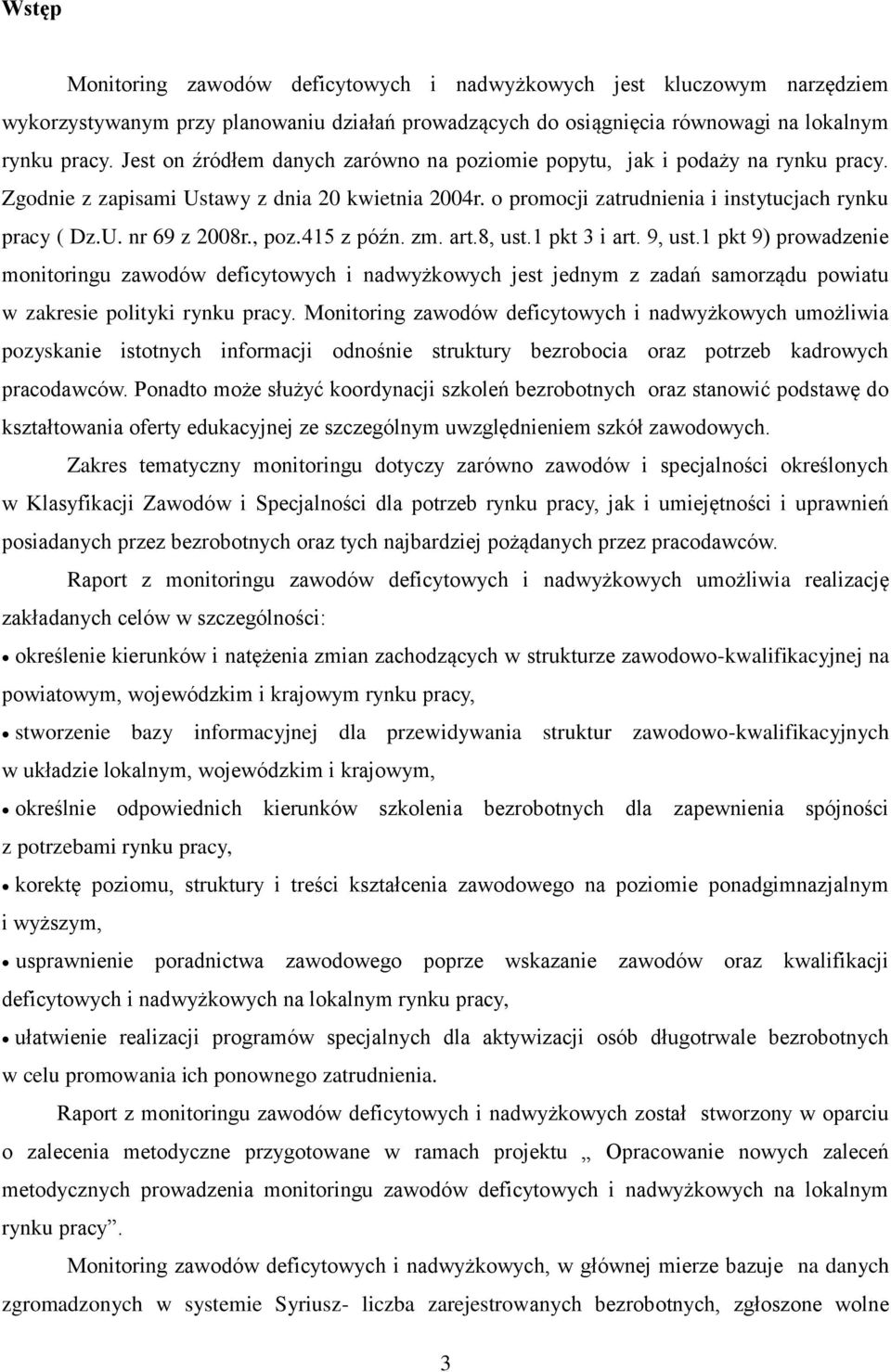 Wstęp

Monitoring zawodów deficytowych i nadwyżkowych jest kluczowym narzędziem wykorzystywanym przy planowaniu działań prowadzących do osiągnięcia równowagi na lokalnym rynku pracy. Jest on źródłem danych zarówno na poziomie popytu, jak i podaży na rynku pracy. Zgodnie z zapisami Ustawy z dnia 20 kwietnia 2004r. o promocji zatrudnienia i instytucjach rynku pracy ( Dz.U. nr 69 z 2008r., poz.415 z późn. zm. art.8, ust.1 pkt 3 i art. 9, ust.1 pkt 9) prowadzenie monitoringu zawodów deficytowych i nadwyżkowych jest jednym z zadań samorządu powiatu w zakresie polityki rynku pracy. Monitoring zawodów deficytowych i nadwyżkowych umożliwia pozyskanie istotnych informacji odnośnie struktury bezrobocia oraz potrzeb kadrowych pracodawców. Ponadto może służyć koordynacji szkoleń bezrobotnych oraz stanowić podstawę do kształtowania oferty edukacyjnej ze szczególnym uwzględnieniem szkół zawodowych.

Zakres tematyczny monitoringu dotyczy zarówno zawodów i specjalności określonych w Klasyfikacji Zawodów i Specjalności dla potrzeb rynku pracy, jak i umiejętności i uprawnień posiadanych przez bezrobotnych oraz tych najbardziej pożądanych przez pracodawców.

Raport z monitoringu zawodów deficytowych i nadwyżkowych umożliwia realizację zakładanych celów w szczególności:

• określenie kierunków i natężenia zmian zachodzących w strukturze zawodowo-kwalifikacyjnej na powiatowym, wojewódzkim i krajowym rynku pracy,

• stworzenie bazy informacyjnej dla przewidywania struktur zawodowo-kwalifikacyjnych w układzie lokalnym, wojewódzkim i krajowym,

• określnie odpowiednich kierunków szkolenia bezrobotnych dla zapewnienia spójności z potrzebami rynku pracy,

• korektę poziomu, struktury i treści kształcenia zawodowego na poziomie ponadgimnazjalnym i wyższym,

• usprawnienie poradnictwa zawodowego poprze wskazanie zawodów oraz kwalifikacji deficytowych i nadwyżkowych na lokalnym rynku pracy,

• ułatwienie realizacji programów specjalnych dla aktywizacji osób długotrwale bezrobotnych w celu promowania ich ponownego zatrudnienia.

Raport z monitoringu zawodów deficytowych i nadwyżkowych został stworzony w oparciu o zalecenia metodyczne przygotowane w ramach projektu „ Opracowanie nowych zaleceń metodycznych prowadzenia monitoringu zawodów deficytowych i nadwyżkowych na lokalnym rynku pracy”.

Monitoring zawodów deficytowych i nadwyżkowych, w głównej mierze bazuje na danych zgromadzonych w systemie Syriusz- liczba zarejestrowanych bezrobotnych, zgłoszone wolne

3